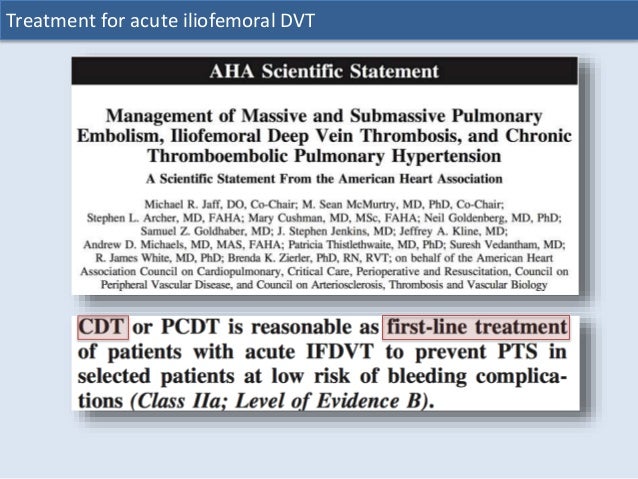 Treatment for acute iliofemoral DVT

AHA Scientific Statement

Management of Massive and Submassive Pulmonary Embolism, Iliofemoral Deep Vein Thrombosis, and Chronic Thromboembolic Pulmonary Hypertension

A Scientific Statement From the American Heart Association

Michael R. Jaff, DO, Co-Chair; M. Sean McMurtry, MD, PhD, Co-Chair; Stephen L. Archer, MD, FAHA; Mary Cushman, MD, MSc, FAHA; Neil Goldenberg, MD, PhD; Samuel Z. Goldhaber, MD; J. Stephen Jenkins, MD; Jeffrey A. Kline, MD; Andrew D. Michaels, MD, MAS, FAHA; Patricia Thistlethwaite, MD, PhD; Suresh Vedantham, MD; R. James White, MD, PhD; Brenda K. Zierler, PhD, RN, RVT; on behalf of the American Heart Association Council on Cardiopulmonary, Critical Care, Perioperative and Resuscitation, Council on Peripheral Vascular Disease, and Council on Arteriosclerosis, Thrombosis and Vascular Biology

CDT or PCDT is reasonable as first-line treatment of patients with acute IFDVT to prevent PTS in selected patients at low risk of bleeding complications (Class IIa; Level of Evidence B).